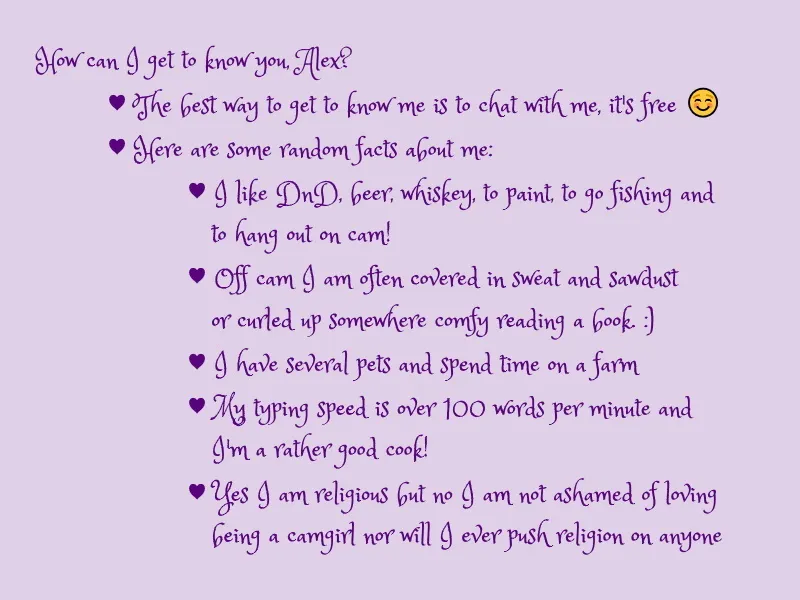 How can I get to know you, Alex?

♥ The best way to get to know me is to chat with me, it's free 😊

♥ Here are some random facts about me:

♥ I like DnD, beer, whiskey, to paint, to go fishing and to hang out on cam!

♥ Off cam I am often covered in sweat and sawdust or curled up somewhere comfy reading a book. :)

♥ I have several pets and spend time on a farm

♥ My typing speed is over 100 words per minute and I'm a rather good cook!

♥ Yes I am religious but no I am not ashamed of loving being a camgirl nor will I ever push religion on anyone